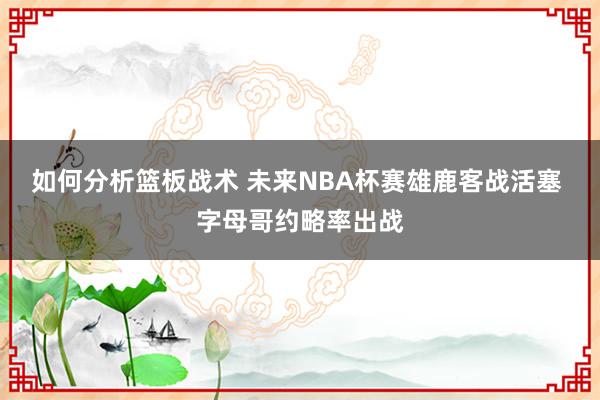 如何分析篮板战术 未来NBA杯赛雄鹿客战活塞 字母哥约略率出战